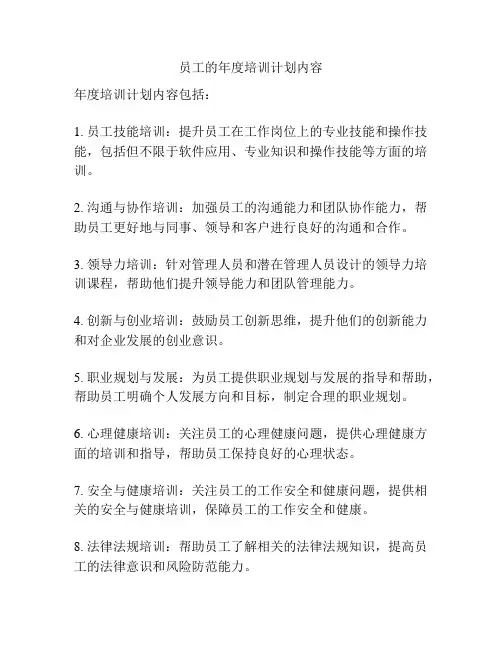 员工的年度培训计划内容

年度培训计划内容包括：

1. 员工技能培训：提升员工在工作岗位上的专业技能和操作技能，包括但不限于软件应用、专业知识和操作技能等方面的培训。

2. 沟通与协作培训：加强员工的沟通能力和团队协作能力，帮助员工更好地与同事、领导和客户进行良好的沟通和合作。

3. 领导力培训：针对管理人员和潜在管理人员设计的领导力培训课程，帮助他们提升领导能力和团队管理能力。

4. 创新与创业培训：鼓励员工创新思维，提升他们的创新能力和对企业发展的创业意识。

5. 职业规划与发展：为员工提供职业规划与发展的指导和帮助，帮助员工明确个人发展方向和目标，制定合理的职业规划。

6. 心理健康培训：关注员工的心理健康问题，提供心理健康方面的培训和指导，帮助员工保持良好的心理状态。

7. 安全与健康培训：关注员工的工作安全和健康问题，提供相关的安全与健康培训，保障员工的工作安全和健康。

8. 法律法规培训：帮助员工了解相关的法律法规知识，提高员工的法律意识和风险防范能力。